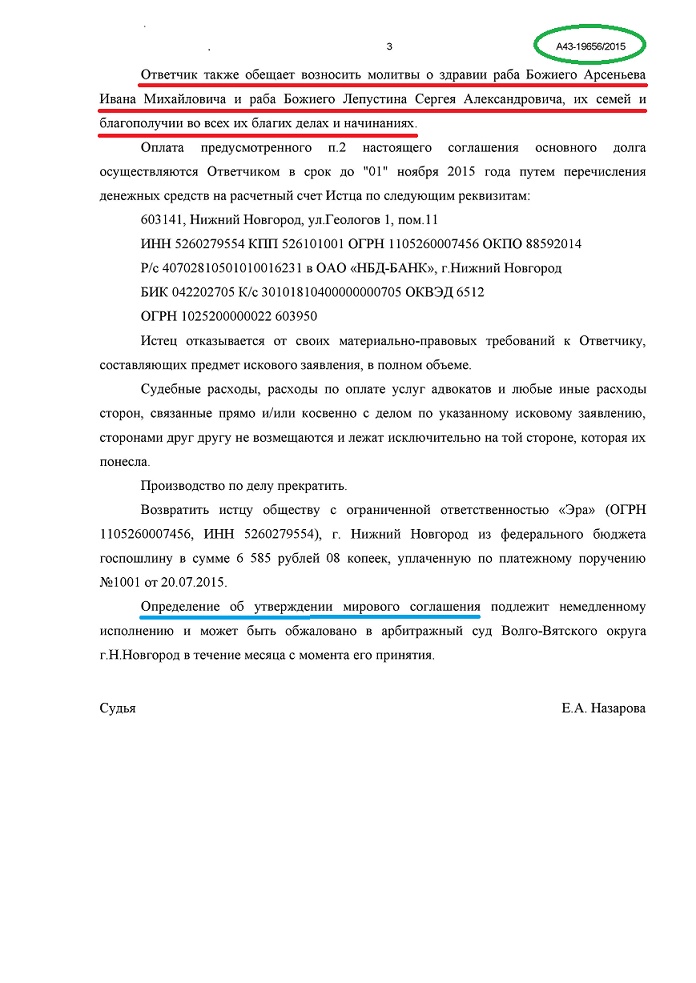 3

А43-19656/2015

Ответчик также обещает возносить молитвы о здравии раба Божиего Арсеньева Ивана Михайловича и раба Божиего Лепустина Сергея Александровича, их семей и благополучии во всех их благих делах и начинаниях.

Оплата предусмотренного п.2 настоящего соглашения основного долга осуществляются Ответчиком в срок до "01" ноября 2015 года путем перечисления денежных средств на расчетный счет Истца по следующим реквизитам:

603141, Нижний Новгород, ул.Геологов 1, пом.11

ИНН 5260279554 КПП 526101001 ОГРН 1105260007456 ОКПО 88592014

Р/с 40702810501010016231 в ОАО «НБД-БАНК», г.Нижний Новгород

БИК 042202705 К/с 30101810400000000705 ОКВЭД 6512

ОГРН 1025200000022 603950

Истец отказывается от своих материально-правовых требований к Ответчику, составляющих предмет искового заявления, в полном объеме.

Судебные расходы, расходы по оплате услуг адвокатов и любые иные расходы сторон, связанные прямо и/или косвенно с делом по указанному исковому заявлению, сторонами друг другу не возмещаются и лежат исключительно на той стороне, которая их понесла.

Производство по делу прекратить.

Возвратить истцу обществу с ограниченной ответственностью «Эра» (ОГРН 1105260007456, ИНН 5260279554), г. Нижний Новгород из федерального бюджета госпошлину в сумме 6 585 рублей 08 копеек, уплаченную по платежному поручению №1001 от 20.07.2015.

Определение об утверждении мирового соглашения подлежит немедленному исполнению и может быть обжаловано в арбитражный суд Волго-Вятского округа г.Н.Новгород в течение месяца с момента его принятия.

Судья Е.А. Назарова